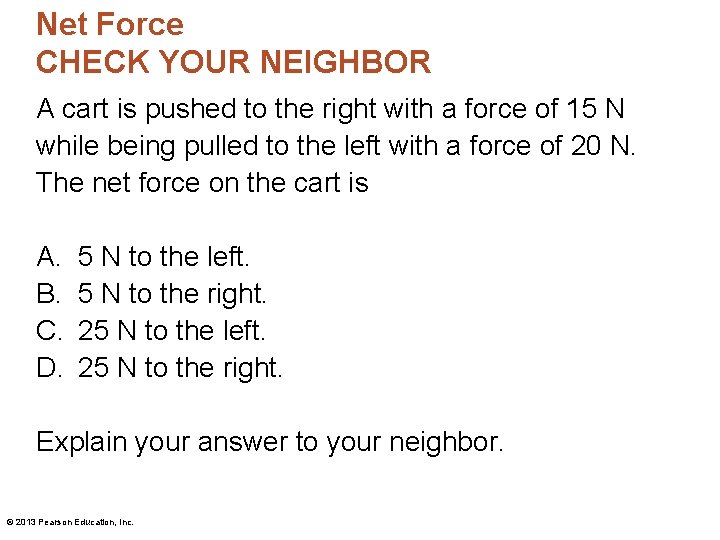 Net Force
CHECK YOUR NEIGHBOR

A cart is pushed to the right with a force of 15 N while being pulled to the left with a force of 20 N. The net force on the cart is

A. 5 N to the left.
B. 5 N to the right.
C. 25 N to the left.
D. 25 N to the right.

Explain your answer to your neighbor.

© 2013 Pearson Education, Inc.